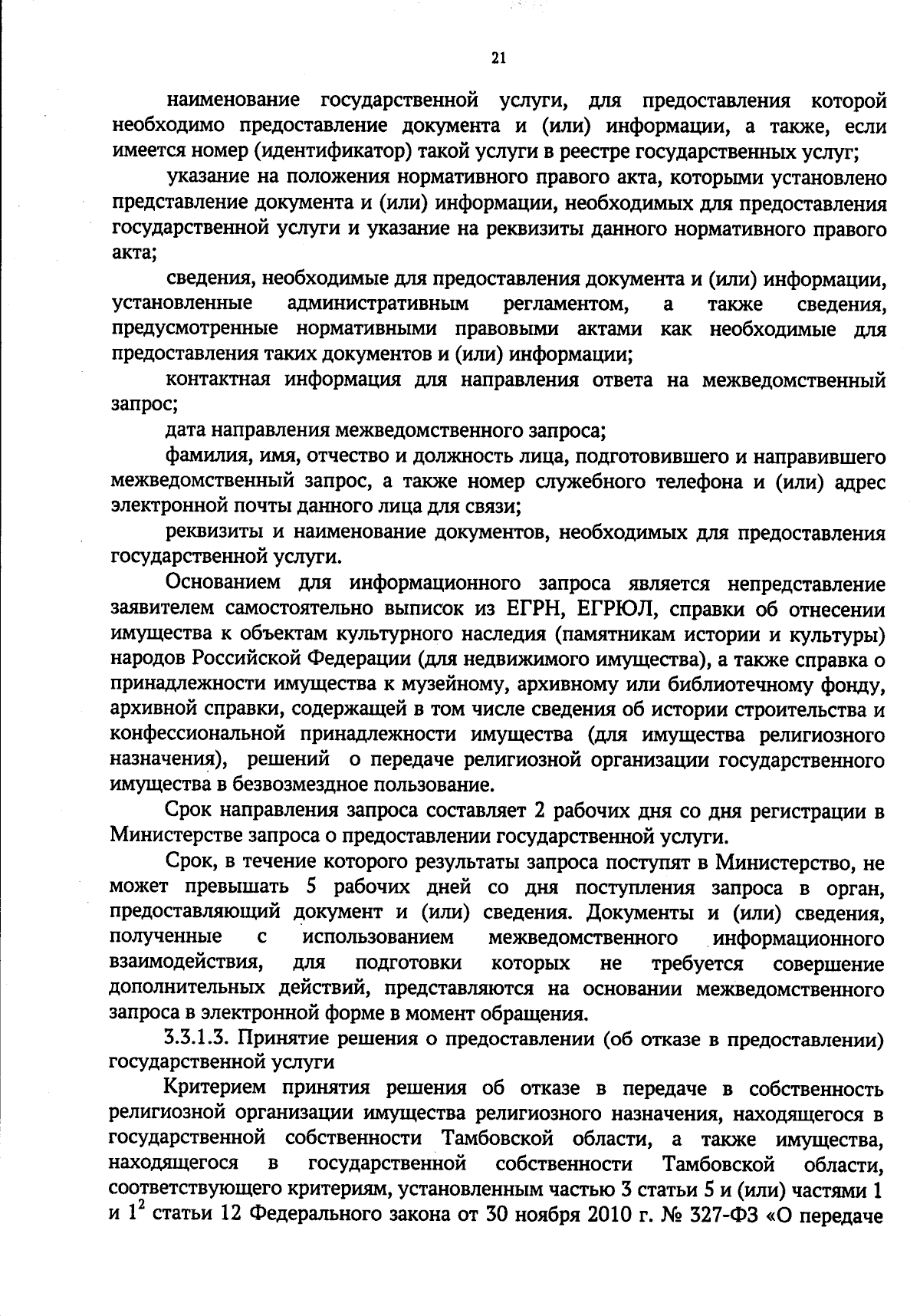 21

наименование государственной услуги, для предоставления которой необходимо предоставление документа и (или) информации, а также, если имеется номер (идентификатор) такой услуги в реестре государственных услуг;

указание на положения нормативного правого акта, которыми установлено представление документа и (или) информации, необходимых для предоставления государственной услуги и указание на реквизиты данного нормативного правого акта;

сведения, необходимые для предоставления документа и (или) информации, установленные административным регламентом, а также сведения, предусмотренные нормативными правовыми актами как необходимые для предоставления таких документов и (или) информации;

контактная информация для направления ответа на межведомственный запрос;

дата направления межведомственного запроса;

фамилия, имя, отчество и должность лица, подготовившего и направившего межведомственный запрос, а также номер служебного телефона и (или) адрес электронной почты данного лица для связи;

реквизиты и наименование документов, необходимых для предоставления государственной услуги.

Основанием для информационного запроса является непредставление заявителем самостоятельно выписок из ЕГРН, ЕГРЮЛ, справки об отнесении имущества к объектам культурного наследия (памятникам истории и культуры) народов Российской Федерации (для недвижимого имущества), а также справка о принадлежности имущества к музейному, архивному или библиотечному фонду, архивной справки, содержащей в том числе сведения об истории строительства и конфессиональной принадлежности имущества (для имущества религиозного назначения), решений о передаче религиозной организации государственного имущества в безвозмездное пользование.

Срок направления запроса составляет 2 рабочих дня со дня регистрации в Министерстве запроса о предоставлении государственной услуги.

Срок, в течение которого результаты запроса поступят в Министерство, не может превышать 5 рабочих дней со дня поступления запроса в орган, предоставляющий документ и (или) сведения. Документы и (или) сведения, полученные с использованием межведомственного информационного взаимодействия, для подготовки которых не требуется совершение дополнительных действий, представляются на основании межведомственного запроса в электронной форме в момент обращения.

3.3.1.3. Принятие решения о предоставлении (об отказе в предоставлении) государственной услуги

Критерием принятия решения об отказе в передаче в собственность религиозной организации имущества религиозного назначения, находящегося в государственной собственности Тамбовской области, а также имущества, находящегося в государственной собственности Тамбовской области, соответствующего критериям, установленным частью 3 статьи 5 и (или) частями 1 и $1^2$ статьи 12 Федерального закона от 30 ноября 2010 г. № 327-ФЗ «О передаче